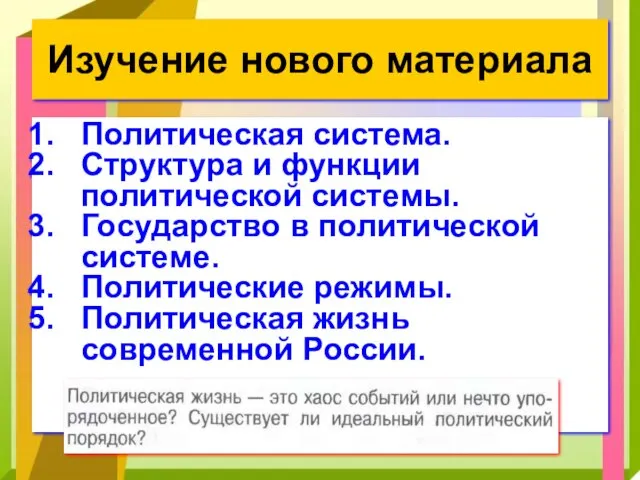 Изучение нового материала

1. Политическая система.
2. Структура и функции политической системы.
3. Государство в политической системе.
4. Политические режимы.
5. Политическая жизнь современной России.

Политическая жизнь — это хаос событий или нечто упорядоченное? Существует ли идеальный политический порядок?